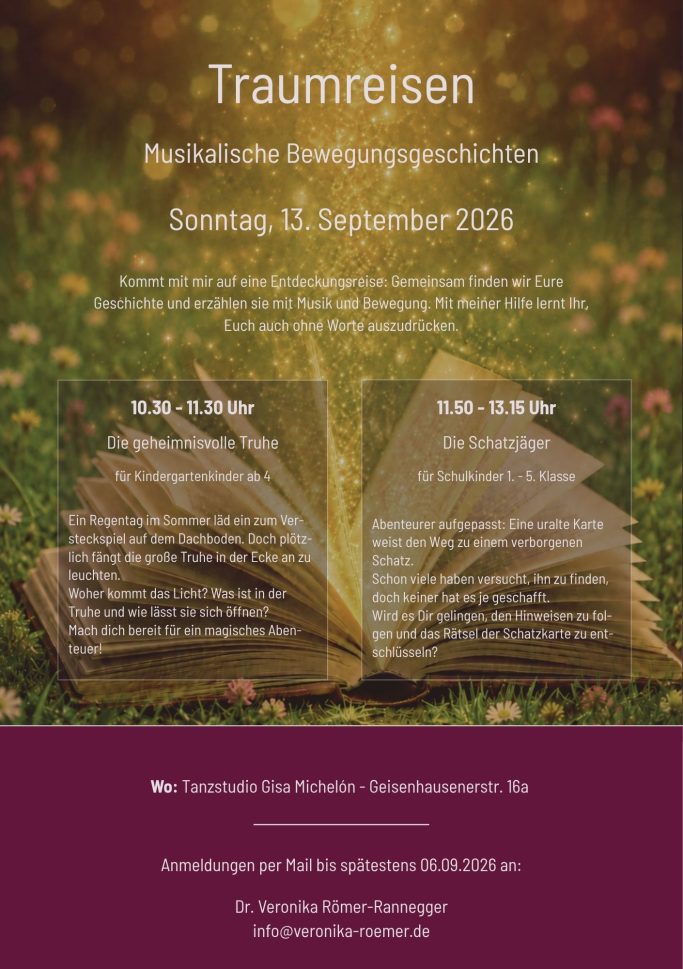 Traumreisen

Musikalische Bewegungsgeschichten

Sonntag, 13. September 2026

Kommt mit mir auf eine Entdeckungsreise: Gemeinsam finden wir Eure Geschichte und erzählen sie mit Musik und Bewegung. Mit meiner Hilfe lernt Ihr, Euch auch ohne Worte auszudrücken.

10.30 - 11.30 Uhr

Die geheimnisvolle Truhe

für Kindergartenkinder ab 4

Ein Regentag im Sommer läd ein zum Versteckspiel auf dem Dachboden. Doch plötzlich fängt die große Truhe in der Ecke an zu leuchten.
Woher kommt das Licht? Was ist in der Truhe und wie lässt sie sich öffnen?
Mach dich bereit für ein magisches Abenteuer!

11.50 - 13.15 Uhr

Die Schatzjäger

für Schulkinder 1. - 5. Klasse

Abenteurer aufgepasst: Eine uralte Karte weist den Weg zu einem verborgenen Schatz.
Schon viele haben versucht, ihn zu finden, doch keiner hat es je geschafft.
Wird es Dir gelingen, den Hinweisen zu folgen und das Rätsel der Schatzkarte zu entschlüsseln?

Wo: Tanzstudio Gisa Michelón - Geisenhausenerstr. 16a

Anmeldungen per Mail bis spätestens 06.09.2026 an:

Dr. Veronika Römer-Rannegger
info@veronika-roemer.de